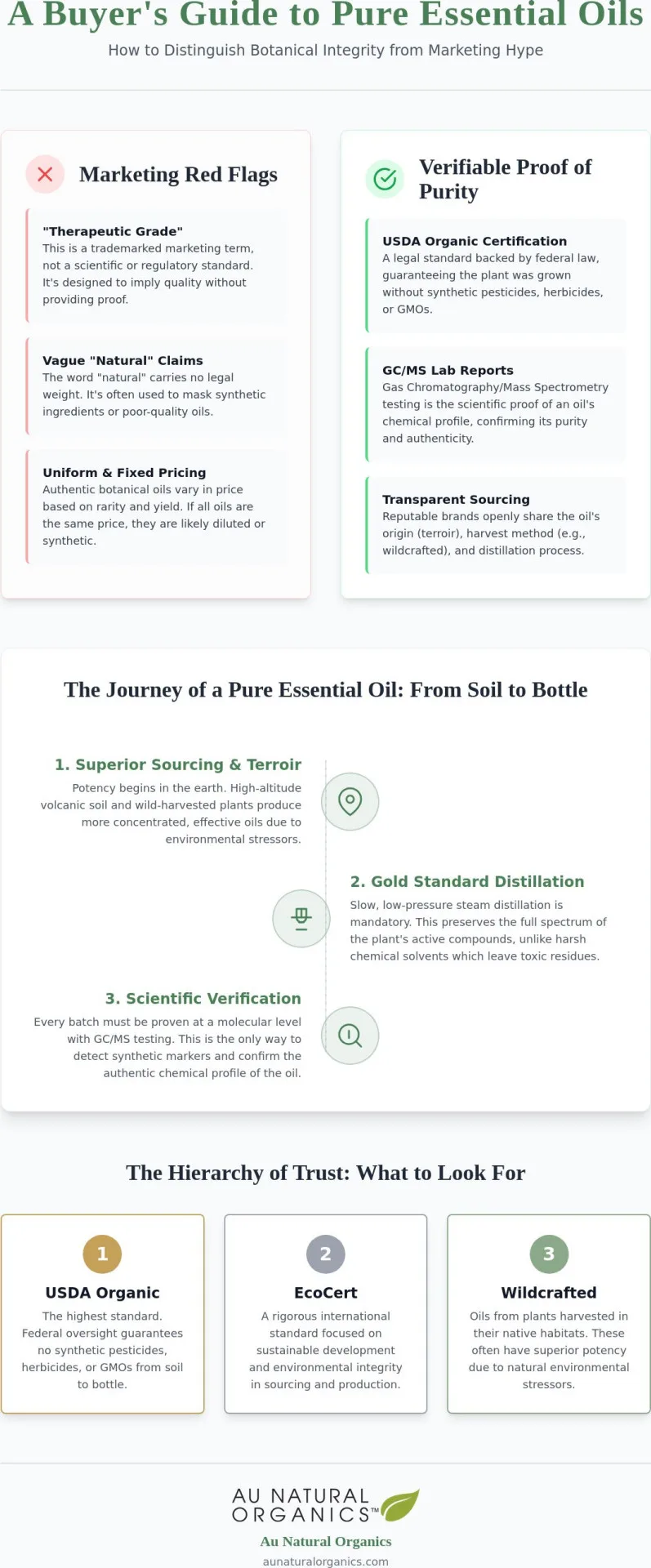 A Buyer's Guide to Pure Essential Oils

How to Distinguish Botanical Integrity from Marketing Hype

Marketing Red Flags

"Therapeutic Grade"
This is a trademarked marketing term, not a scientific or regulatory standard. It's designed to imply quality without providing proof.

Vague "Natural" Claims
The word "natural" carries no legal weight. It's often used to mask synthetic ingredients or poor-quality oils.

Uniform & Fixed Pricing
Authentic botanical oils vary in price based on rarity and yield. If all oils are the same price, they are likely diluted or synthetic.

Verifiable Proof of Purity

USDA Organic Certification
A legal standard backed by federal law, guaranteeing the plant was grown without synthetic pesticides, herbicides, or GMOs.

GC/MS Lab Reports
Gas Chromatography/Mass Spectrometry testing is the scientific proof of an oil's chemical profile, confirming its purity and authenticity.

Transparent Sourcing
Reputable brands openly share the oil's origin (terroir), harvest method (e.g., wildcrafted), and distillation process.

The Journey of a Pure Essential Oil: From Soil to Bottle

1. Superior Sourcing & Terroir
Potency begins in the earth. High-altitude volcanic soil and wild-harvested plants produce more concentrated, effective oils due to environmental stressors.

2. Gold Standard Distillation
Slow, low-pressure steam distillation is mandatory. This preserves the full spectrum of the plant's active compounds, unlike harsh chemical solvents which leave toxic residues.

3. Scientific Verification
Every batch must be proven at a molecular level with GC/MS testing. This is the only way to detect synthetic markers and confirm the authentic chemical profile of the oil.

The Hierarchy of Trust: What to Look For

1
USDA Organic
The highest standard. Federal oversight guarantees no synthetic pesticides, herbicides, or GMOs from soil to bottle.

2
EcoCert
A rigorous international standard focused on sustainable development and environmental integrity in sourcing and production.

3
Wildcrafted
Oils from plants harvested in their native habitats. These often have superior potency due to natural environmental stressors.

AU NATURAL ORGANICS™

Au Natural Organics
aunaturalorganics.com